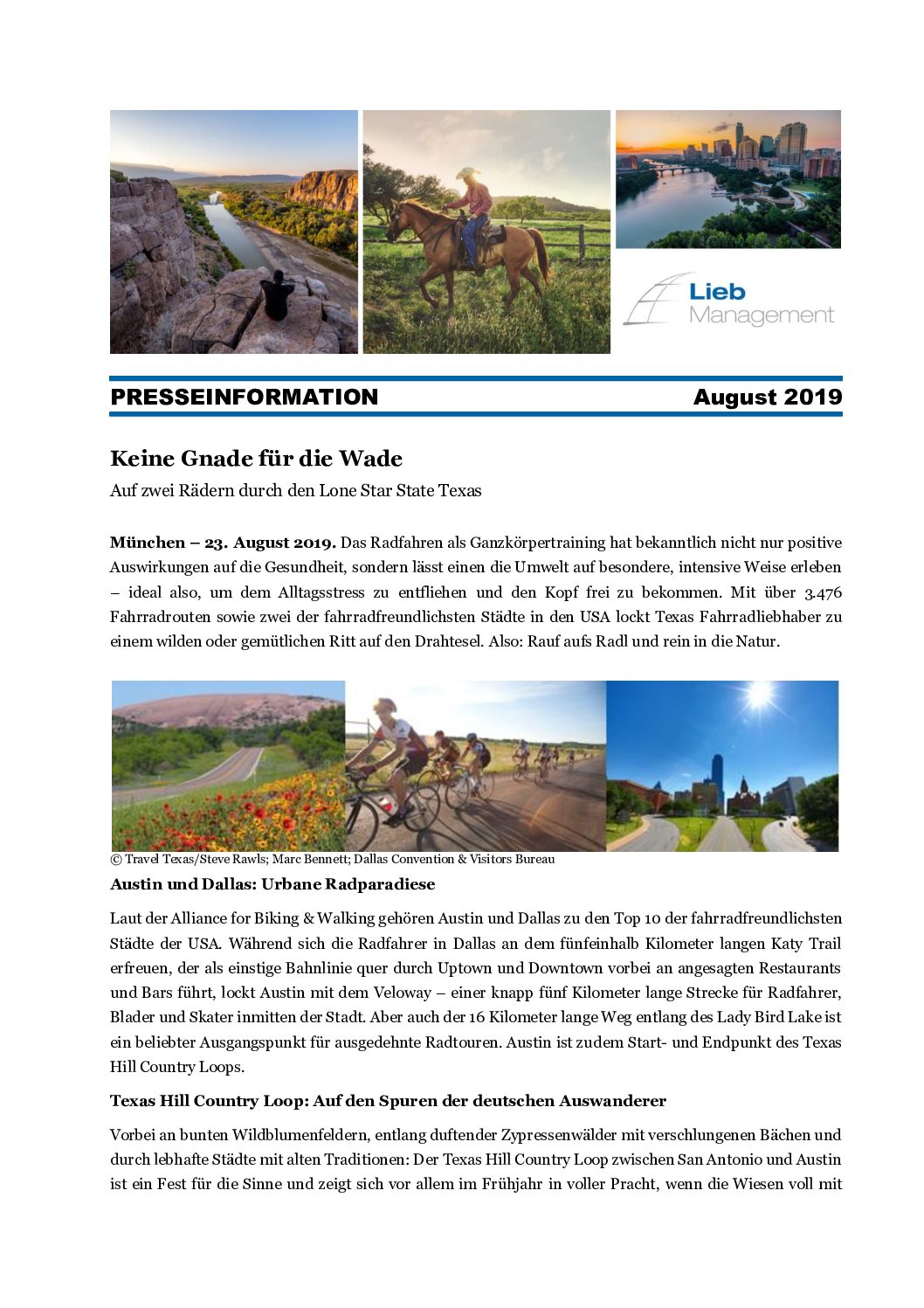 Lieb
Management

PRESSEINFORMATION August 2019

Keine Gnade für die Wade

Auf zwei Rädern durch den Lone Star State Texas

München – 23. August 2019. Das Radfahren als Ganzkörpertraining hat bekanntlich nicht nur positive Auswirkungen auf die Gesundheit, sondern lässt einen die Umwelt auf besondere, intensive Weise erleben – ideal also, um dem Alltagsstress zu entfliehen und den Kopf frei zu bekommen. Mit über 3.476 Fahrradrouten sowie zwei der fahrradfreundlichsten Städte in den USA lockt Texas Fahrradliebhaber zu einem wilden oder gemütlichen Ritt auf den Drahtesel. Also: Rauf aufs Radl und rein in die Natur.

© Travel Texas/Steve Rawls; Marc Bennett; Dallas Convention & Visitors Bureau

Austin und Dallas: Urbane Radparadiese

Laut der Alliance for Biking & Walking gehören Austin und Dallas zu den Top 10 der fahrradfreundlichsten Städte der USA. Während sich die Radfahrer in Dallas an dem fünfeinhalb Kilometer langen Katy Trail erfreuen, der als einstige Bahnlinie quer durch Uptown und Downtown vorbei an angesagten Restaurants und Bars führt, lockt Austin mit dem Veloway – einer knapp fünf Kilometer lange Strecke für Radfahrer, Blader und Skater inmitten der Stadt. Aber auch der 16 Kilometer lange Weg entlang des Lady Bird Lake ist ein beliebter Ausgangspunkt für ausgedehnte Radtouren. Austin ist zudem Start- und Endpunkt des Texas Hill Country Loops.

Texas Hill Country Loop: Auf den Spuren der deutschen Auswanderer

Vorbei an bunten Wildblumenfeldern, entlang duftender Zypressenwälder mit verschlungenen Bächen und durch lebhafte Städte mit alten Traditionen: Der Texas Hill Country Loop zwischen San Antonio und Austin ist ein Fest für die Sinne und zeigt sich vor allem im Frühjahr in voller Pracht, wenn die Wiesen voll mit